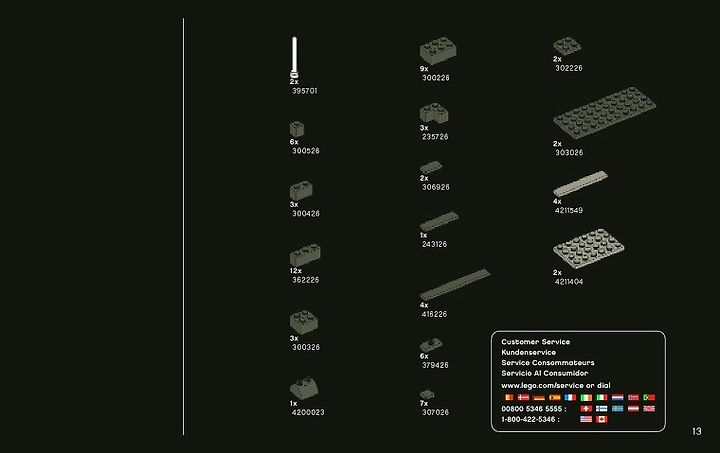 2x
395701

6x
300526

3x
300426

12x
362226

3x
300326

1x
4200023

9x
300226

3x
235726

2x
306926

1x
243126

4x
416226

6x
379426

7x
307026

2x
302226

2x
303026

4x
4211549

2x
4211404

Customer Service
Kundenservice
Service Consommateurs
Servicio Al Consumidor
www.lego.com/service or dial
00800 5346 5555 :
1-800-422-5346 :

13